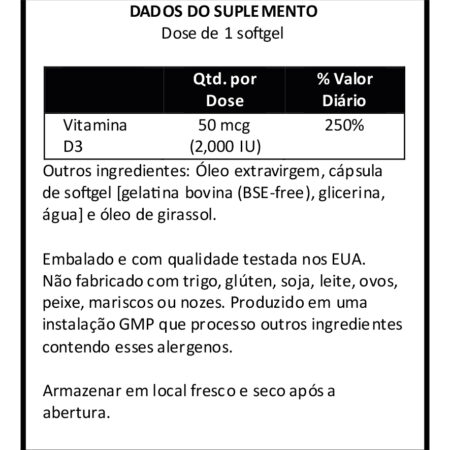 DADOS DO SUPLEMENTO
Dose de 1 softgel

| | Qtd. por Dose | % Valor Diário |
|---|---|---|
| Vitamina D3 | 50 mcg (2,000 IU) | 250% |

Outros ingredientes: Óleo extravirgem, cápsula de softgel [gelatina bovina (BSE-free), glicerina, água] e óleo de girassol.

Embalado e com qualidade testada nos EUA. Não fabricado com trigo, glúten, soja, leite, ovos, peixe, mariscos ou nozes. Produzido em uma instalação GMP que processo outros ingredientes contendo esses alergenos.

Armazenar em local fresco e seco após a abertura.